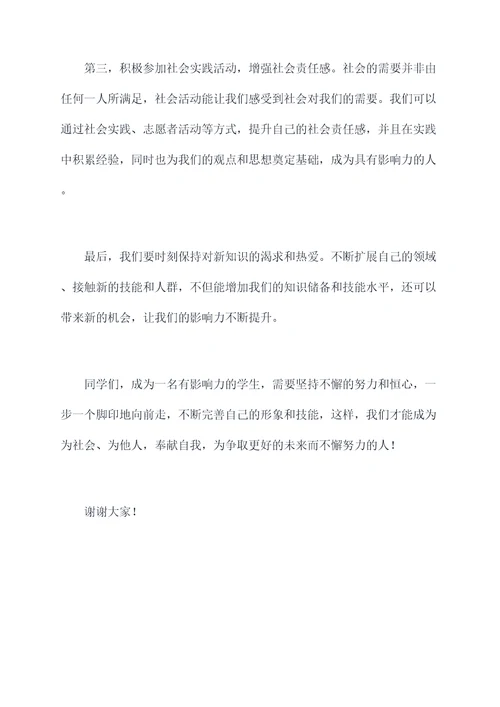 第三，积极参加社会实践活动，增强社会责任感。社会的需要并非由任何一人所满足，社会活动能让我们感受到社会对我们的需要。我们可以通过社会实践、志愿者活动等方式，提升自己的社会责任感，并且在实践中积累经验，同时也为我们的观点和思想奠定基础，成为具有影响力的人。

最后，我们要时刻保持对新知识的渴求和热爱。不断扩展自己的领域、接触新的技能和人群，不但能增加我们的知识储备和技能水平，还可以带来新的机会，让我们的影响力不断提升。

同学们，成为一名有影响力的学生，需要坚持不懈的努力和恒心，一步一个脚印地向前走，不断完善自己的形象和技能，这样，我们才能成为为社会、为他人，奉献自我，为争取更好的未来而不懈努力的人！

谢谢大家！